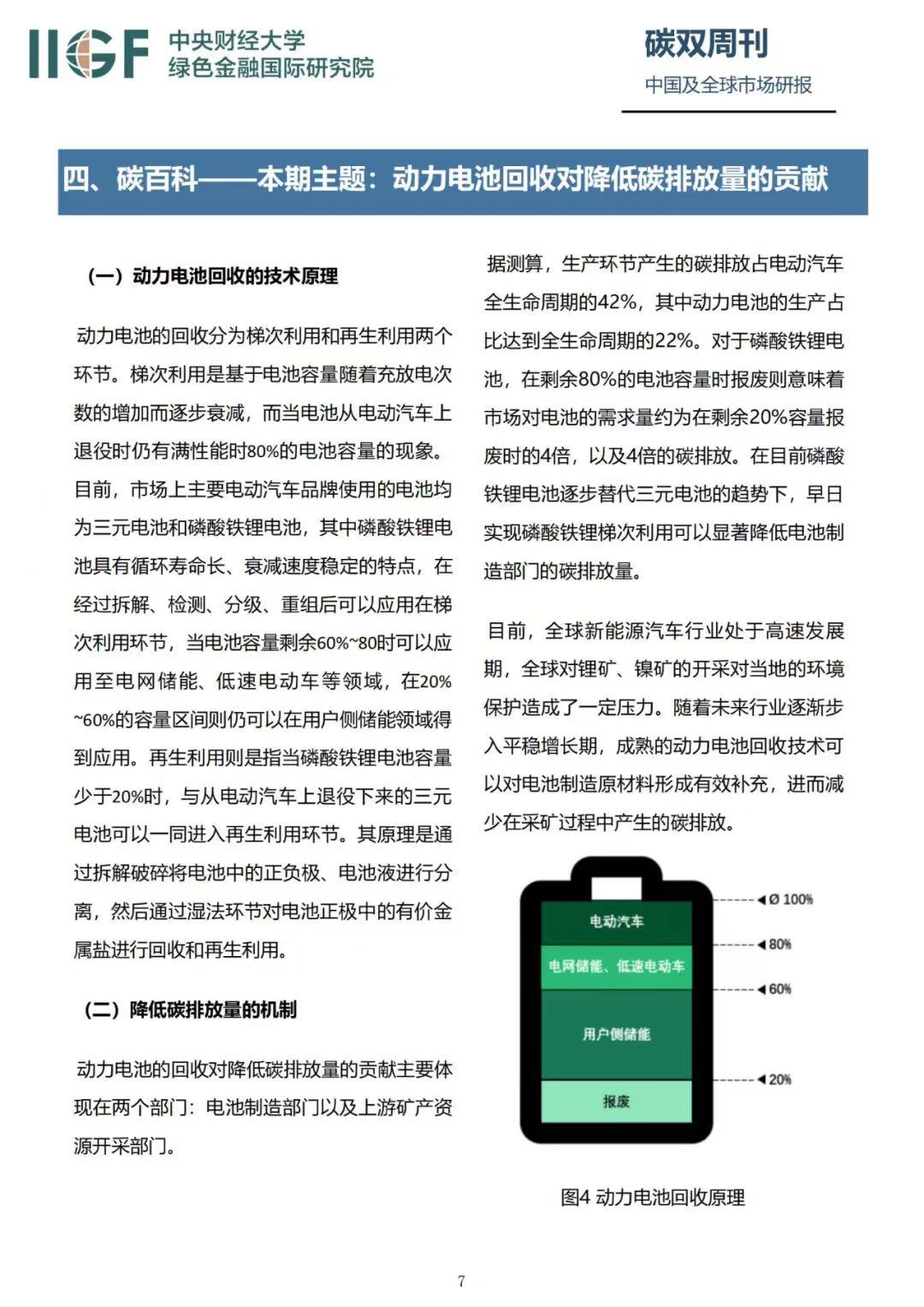 IIGF 中央财经大学 绿色金融国际研究院

碳双周刊
中国及全球市场研报

四、碳百科——本期主题：动力电池回收对降低碳排放量的贡献

（一）动力电池回收的技术原理

动力电池的回收分为梯次利用和再生利用两个环节。梯次利用是基于电池容量随着充放电次数的增加而逐步衰减，而当电池从电动汽车上退役时仍有满性能时80%的电池容量的现象。目前，市场上主要电动汽车品牌使用的电池均为三元电池和磷酸铁锂电池，其中磷酸铁锂电池具有循环寿命长、衰减速度稳定的特点，在经过拆解、检测、分级、重组后可以应用在梯次利用环节，当电池容量剩余60%~80时可以应用至电网储能、低速电动车等领域，在20%~60%的容量区间则仍可以在用户侧储能领域得到应用。再生利用则是指当磷酸铁锂电池容量少于20%时，与从电动汽车上退役下来的三元电池可以一同进入再生利用环节。其原理是通过拆解破碎将电池中的正负极、电池液进行分离，然后通过湿法环节对电池正极中的有价金属盐进行回收和再生利用。

（二）降低碳排放量的机制

动力电池的回收对降低碳排放量的贡献主要体现在两个部门：电池制造部门以及上游矿产资源开采部门。

据测算，生产环节产生的碳排放占电动汽车全生命周期的42%，其中动力电池的生产占比达到全生命周期的22%。对于磷酸铁锂电池，在剩余80%的电池容量时报废则意味着市场对电池的需求量约为在剩余20%容量报废时的4倍，以及4倍的碳排放。在目前磷酸铁锂电池逐步替代三元电池的趋势下，早日实现磷酸铁锂梯次利用可以显著降低电池制造部门的碳排放量。

目前，全球新能源汽车行业处于高速发展期，全球对锂矿、镍矿的开采对当地的环境保护造成了一定压力。随着未来行业逐渐步入平稳增长期，成熟的动力电池回收技术可以对电池制造原材料形成有效补充，进而减少在采矿过程中产生的碳排放。

电动汽车
电网储能、低速电动车
用户侧储能
报废
Ø 100%
80%
60%
20%

图4 动力电池回收原理

7